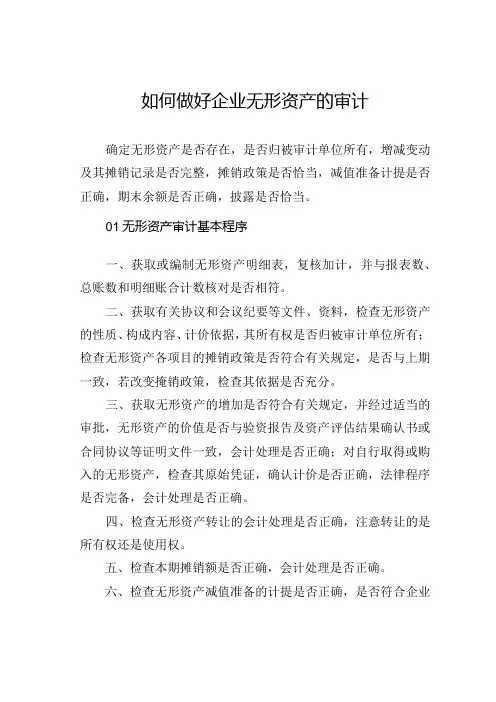 如何做好企业无形资产的审计

确定无形资产是否存在，是否归被审计单位所有，增减变动及其摊销记录是否完整，摊销政策是否恰当，减值准备计提是否正确，期末余额是否正确，披露是否恰当。

01 无形资产审计基本程序

一、获取或编制无形资产明细表，复核加计，并与报表数、总账数和明细账合计数核对是否相符。

二、获取有关协议和会议纪要等文件、资料，检查无形资产的性质、构成内容、计价依据，其所有权是否归被审计单位所有；检查无形资产各项目的摊销政策是否符合有关规定，是否与上期一致，若改变掩销政策，检查其依据是否充分。

三、获取无形资产的增加是否符合有关规定，并经过适当的审批，无形资产的价值是否与验资报告及资产评估结果确认书或合同协议等证明文件一致，会计处理是否正确；对自行取得或购入的无形资产，检查其原始凭证，确认计价是否正确，法律程序是否完备，会计处理是否正确。

四、检查无形资产转让的会计处理是否正确，注意转让的是所有权还是使用权。

五、检查本期摊销额是否正确，会计处理是否正确。

六、检查无形资产减值准备的计提是否正确，是否符合企业